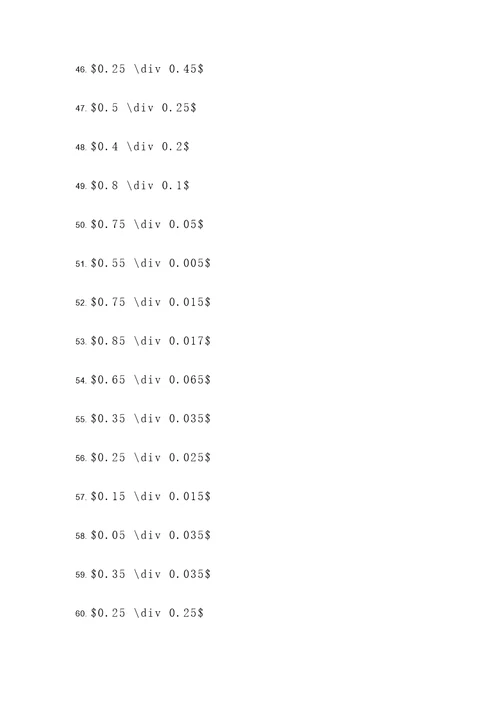 46. \$0.25 \div 0.45\$

47. \$0.5 \div 0.25\$

48. \$0.4 \div 0.2\$

49. \$0.8 \div 0.1\$

50. \$0.75 \div 0.05\$

51. \$0.55 \div 0.005\$

52. \$0.75 \div 0.015\$

53. \$0.85 \div 0.017\$

54. \$0.65 \div 0.065\$

55. \$0.35 \div 0.035\$

56. \$0.25 \div 0.025\$

57. \$0.15 \div 0.015\$

58. \$0.05 \div 0.035\$

59. \$0.35 \div 0.035\$

60. \$0.25 \div 0.25\$